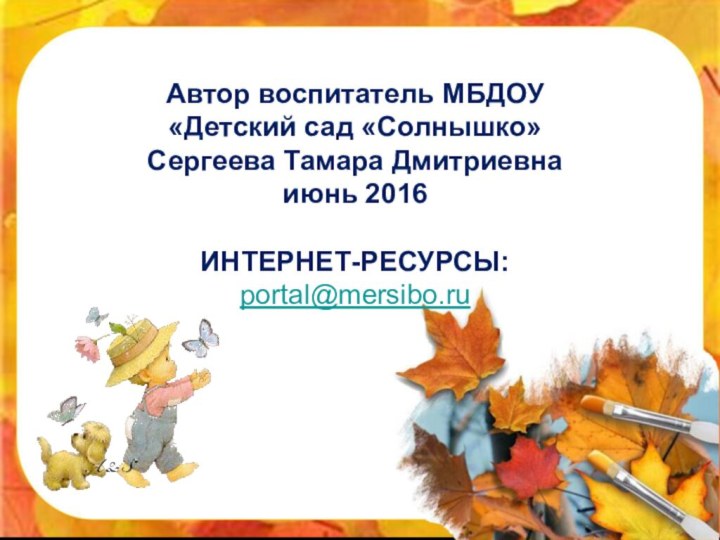 Автор воспитатель МБДОУ «Детский сад «Солнышко» Сергеева Тамара Дмитриевна июнь 2016

ИНТЕРНЕТ-РЕСУРСЫ:
portal@mersibo.ru